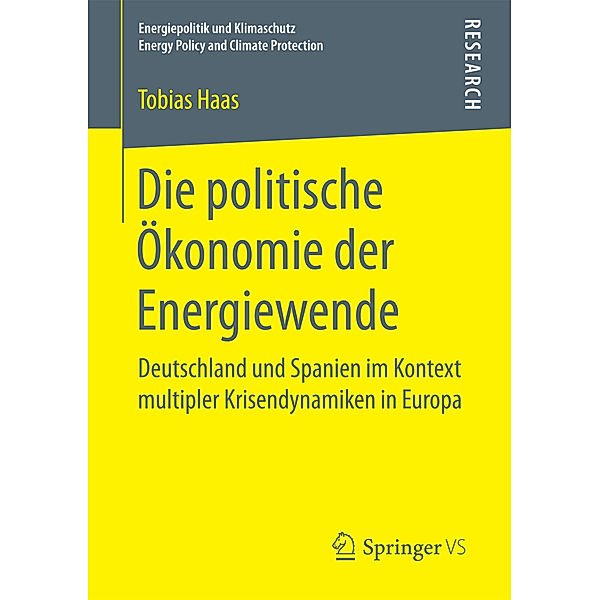 Energiepolitik und Klimaschutz
Energy Policy and Climate Protection

RESEARCH

Tobias Haas

Die politische Ökonomie der Energiewende

Deutschland und Spanien im Kontext multipler Krisendynamiken in Europa

Springer VS